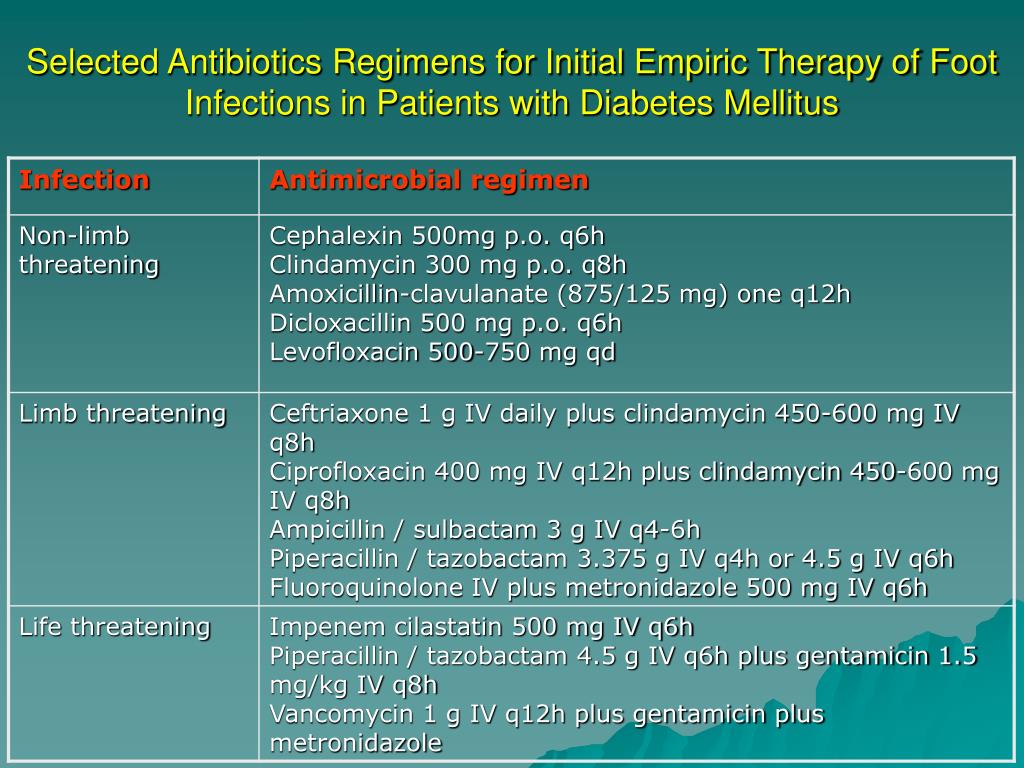 Selected Antibiotics Regimens for Initial Empiric Therapy of Foot Infections in Patients with Diabetes Mellitus

| Infection | Antimicrobial regimen |
|---|---|
| Non-limb threatening | Cephalexin 500mg p.o. q6h<br>Clindamycin 300 mg p.o. q8h<br>Amoxicillin-clavulanate (875/125 mg) one q12h<br>Dicloxacillin 500 mg p.o. q6h<br>Levofloxacin 500-750 mg qd |
| Limb threatening | Ceftriaxone 1 g IV daily plus clindamycin 450-600 mg IV q8h<br>Ciprofloxacin 400 mg IV q12h plus clindamycin 450-600 mg IV q8h<br>Ampicillin / sulbactam 3 g IV q4-6h<br>Piperacillin / tazobactam 3.375 g IV q4h or 4.5 g IV q6h<br>Fluoroquinolone IV plus metronidazole 500 mg IV q6h |
| Life threatening | Impenem cilastatin 500 mg IV q6h<br>Piperacillin / tazobactam 4.5 g IV q6h plus gentamicin 1.5 mg/kg IV q8h<br>Vancomycin 1 g IV q12h plus gentamicin plus metronidazole |